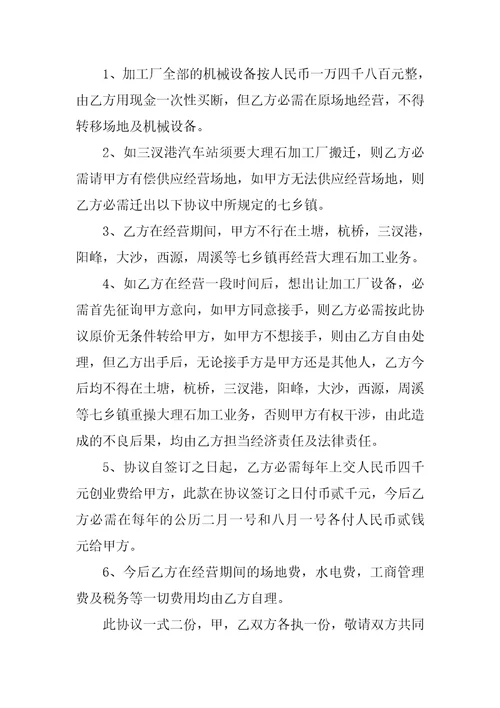 1、加工厂全部的机械设备按人民币一万四千八百元整，由乙方用现金一次性买断，但乙方必需在原场地经营，不得转移场地及机械设备。

2、如三汊港汽车站须要大理石加工厂搬迁，则乙方必需请甲方有偿供应经营场地，如甲方无法供应经营场地，则乙方必需迁出以下协议中所规定的七乡镇。

3、乙方在经营期间，甲方不行在土塘，杭桥，三汊港，阳峰，大沙，西源，周溪等七乡镇再经营大理石加工业务。

4、如乙方在经营一段时间后，想出让加工厂设备，必需首先征询甲方意向，如甲方同意接手，则乙方必需按此协议原价无条件转给甲方，如甲方不想接手，则由乙方自由处理，但乙方出手后，无论接手方是甲方还是其他人，乙方今后均不得在土塘，杭桥，三汊港，阳峰，大沙，西源，周溪等七乡镇重操大理石加工业务，否则甲方有权干涉，由此造成的不良后果，均由乙方担当经济责任及法律责任。

5、协议自签订之日起，乙方必需每年上交人民币四千元创业费给甲方，此款在协议签订之日付币贰千元，今后乙方必需在每年的公历二月一号和八月一号各付人民币贰钱元给甲方。

6、今后乙方在经营期间的场地费，水电费，工商管理费及税务等一切费用均由乙方自理。

此协议一式二份，甲，乙双方各执一份，敬请双方共同